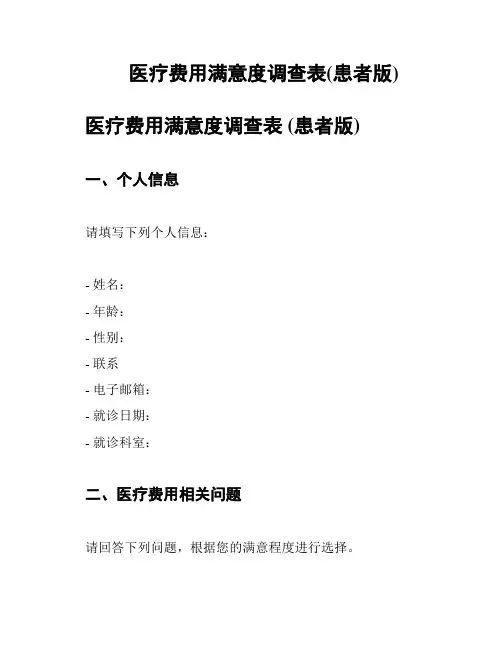 医疗费用满意度调查表(患者版)

医疗费用满意度调查表 (患者版)

一、个人信息

请填写下列个人信息：

- 姓名：
- 年龄：
- 性别：
- 联系
- 电子邮箱：
- 就诊日期：
- 就诊科室：

二、医疗费用相关问题

请回答下列问题，根据您的满意程度进行选择。